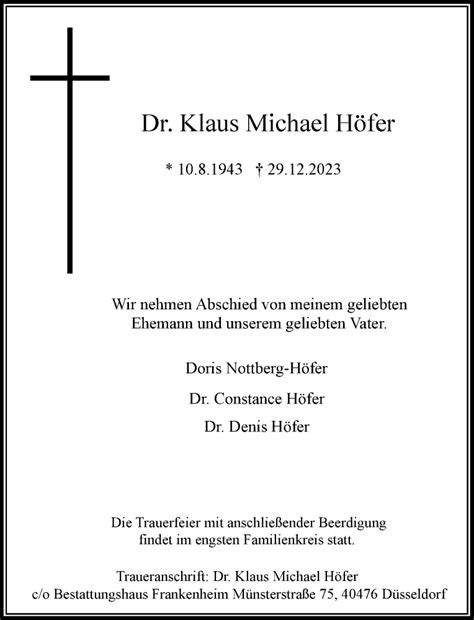 Dr. Klaus Michael Höfer

* 10.8.1943 † 29.12.2023

Wir nehmen Abschied von meinem geliebten Ehemann und unserem geliebten Vater.

Doris Nottberg-Höfer

Dr. Constance Höfer

Dr. Denis Höfer

Die Trauerfeier mit anschließender Beerdigung findet im engsten Familienkreis statt.

Traueranschrift: Dr. Klaus Michael Höfer
c/o Bestattungshaus Frankenheim Münsterstraße 75, 40476 Düsseldorf